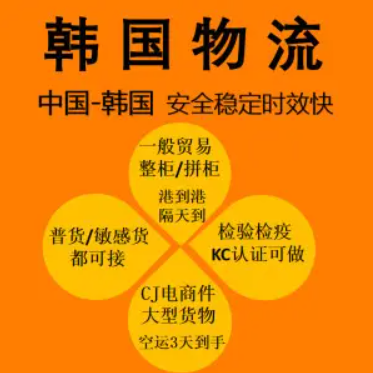 韩国物流

中国-韩国 安全稳定时效快

一般贸易
整柜/拼柜
港到港
隔天到

普货/敏感货
都可接

检验检疫
KC认证可做

CJ电商件
大型货物
空运3天到手